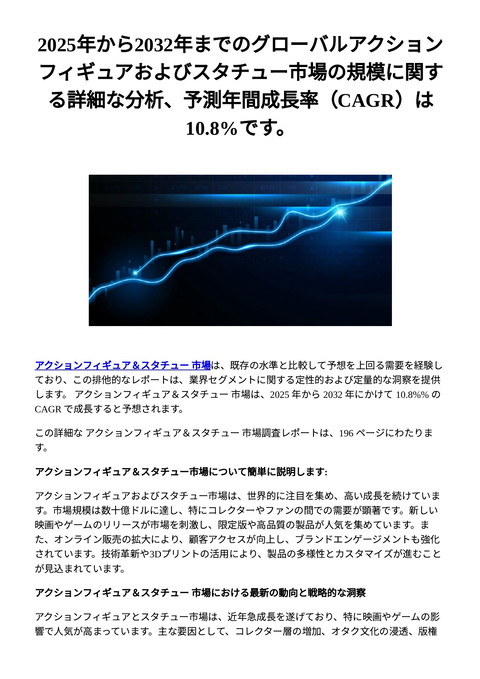 2025年から2032年までのグローバルアクションフィギュアおよびスタチュー市場の規模に関する詳細な分析、予測年間成長率（CAGR）は10.8%です。

アクションフィギュア＆スタチュー 市場は、既存の水準と比較して予想を上回る需要を経験しており、この排他的なレポートは、業界セグメントに関する定性的および定量的な洞察を提供します。 アクションフィギュア＆スタチュー 市場は、2025 年から 2032 年にかけて 10.8%% の CAGR で成長すると予想されます。

この詳細な アクションフィギュア＆スタチュー 市場調査レポートは、196 ページにわたります。

アクションフィギュア＆スタチュー市場について簡単に説明します:

アクションフィギュアおよびスタチュー市場は、世界的に注目を集め、高い成長を続けています。市場規模は数十億ドルに達し、特にコレクターやファンの間での需要が顕著です。新しい映画やゲームのリリースが市場を刺激し、限定版や高品質の製品が人気を集めています。また、オンライン販売の拡大により、顧客アクセスが向上し、ブランドエンゲージメントも強化されています。技術革新や3Dプリントの活用により、製品の多様性とカスタマイズが進むことが見込まれています。

アクションフィギュア＆スタチュー 市場における最新の動向と戦略的な洞察

アクションフィギュアとスタチュー市場は、近年急成長を遂げており、特に映画やゲームの影響で人気が高まっています。主な要因として、コレクター層の増加、オタク文化の浸透、版権